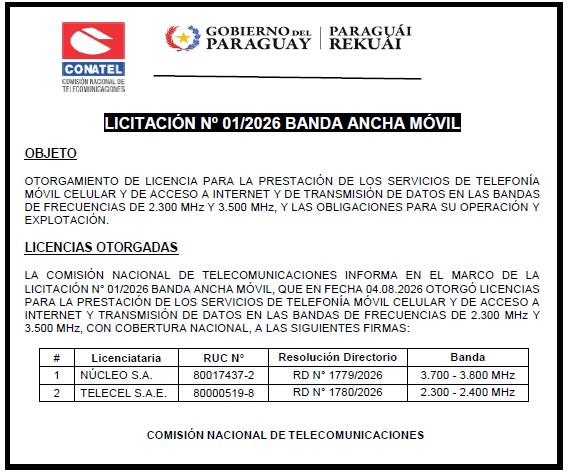 CONATEL
COMISIÓN NACIONAL DE TELECOMUNICACIONES

GOBIERNO DEL PARAGUAY | PARAGUÁI REKUÁI

LICITACIÓN Nº 01/2026 BANDA ANCHA MÓVIL

OBJETO

OTORGAMIENTO DE LICENCIA PARA LA PRESTACIÓN DE LOS SERVICIOS DE TELEFONÍA MÓVIL CELULAR Y DE ACCESO A INTERNET Y DE TRANSMISIÓN DE DATOS EN LAS BANDAS DE FRECUENCIAS DE 2.300 MHz Y 3.500 MHz, Y LAS OBLIGACIONES PARA SU OPERACIÓN Y EXPLOTACIÓN.

LICENCIAS OTORGADAS

LA COMISIÓN NACIONAL DE TELECOMUNICACIONES INFORMA EN EL MARCO DE LA LICITACIÓN N° 01/2026 BANDA ANCHA MÓVIL, QUE EN FECHA 04.08.2026 OTORGÓ LICENCIAS PARA LA PRESTACIÓN DE LOS SERVICIOS DE TELEFONÍA MÓVIL CELULAR Y DE ACCESO A INTERNET Y TRANSMISIÓN DE DATOS EN LAS BANDAS DE FRECUENCIAS DE 2.300 MHz Y 3.500 MHz, CON COBERTURA NACIONAL, A LAS SIGUIENTES FIRMAS:

| # | Licenciataria | RUC N° | Resolución Directorio | Banda |
|---|---|---|---|---|
| 1 | NÚCLEO S.A. | 80017437-2 | RD N° 1779/2026 | 3.700 - 3.800 MHz |
| 2 | TELECEL S.A.E. | 80000519-8 | RD N° 1780/2026 | 2.300 - 2.400 MHz |

COMISIÓN NACIONAL DE TELECOMUNICACIONES